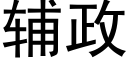 辅政